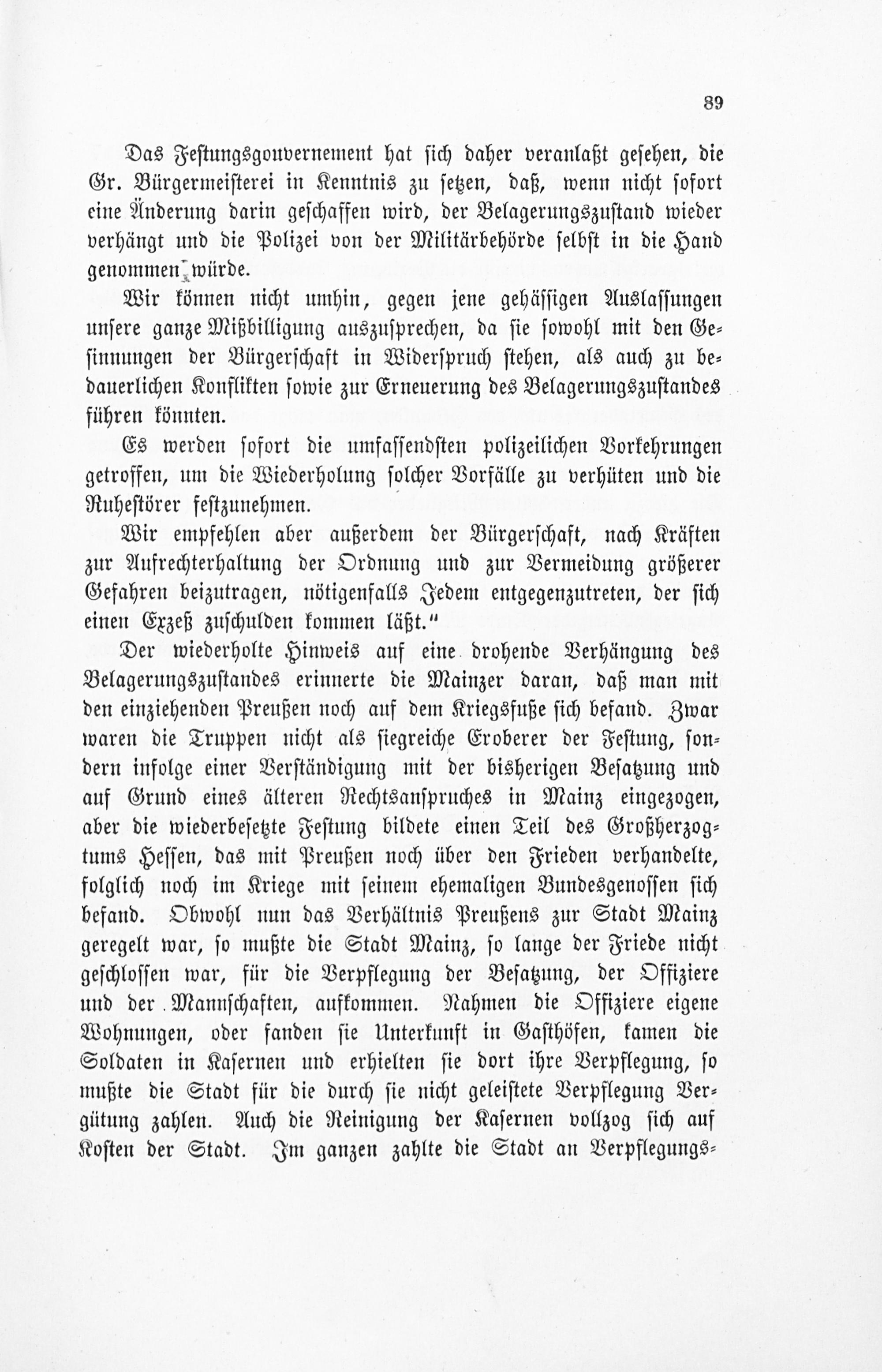 89

Das Festungsgouvernement hat sich daher veranlaßt gesehen, die Gr. Bürgermeisterei in Kenntnis zu setzen, daß, wenn nicht sofort eine Änderung darin geschaffen wird, der Belagerungszustand wieder verhängt und die Polizei von der Militärbehörde selbst in die Hand genommen würde.

Wir können nicht umhin, gegen jene gehässigen Auslassungen unsere ganze Mißbilligung auszusprechen, da sie sowohl mit den Gesinnungen der Bürgerschaft in Widerspruch stehen, als auch zu bedauerlichen Konflikten sowie zur Erneuerung des Belagerungszustandes führen könnten.

Es werden sofort die umfassendsten polizeilichen Vorkehrungen getroffen, um die Wiederholung solcher Vorfälle zu verhüten und die Ruhestörer festzunehmen.

Wir empfehlen aber außerdem der Bürgerschaft, nach Kräften zur Aufrechterhaltung der Ordnung und zur Vermeidung größerer Gefahren beizutragen, nötigenfalls Jedem entgegenzutreten, der sich einen Exzeß zuschulden kommen läßt."

Der wiederholte Hinweis auf eine drohende Verhängung des Belagerungszustandes erinnerte die Mainzer daran, daß man mit den einziehenden Preußen noch auf dem Kriegsfuße sich befand. Zwar waren die Truppen nicht als siegreiche Eroberer der Festung, sondern infolge einer Verständigung mit der bisherigen Besatzung und auf Grund eines älteren Rechtsanspruches in Mainz eingezogen, aber die wiederbesetzte Festung bildete einen Teil des Großherzogtums Hessen, das mit Preußen noch über den Frieden verhandelte, folglich noch im Kriege mit seinem ehemaligen Bundesgenossen sich befand. Obwohl nun das Verhältnis Preußens zur Stadt Mainz geregelt war, so mußte die Stadt Mainz, so lange der Friede nicht geschlossen war, für die Verpflegung der Besatzung, der Offiziere und der Mannschaften, aufkommen. Nahmen die Offiziere eigene Wohnungen, oder fanden sie Unterkunft in Gasthöfen, kamen die Soldaten in Kasernen und erhielten sie dort ihre Verpflegung, so mußte die Stadt für die durch sie nicht geleistete Verpflegung Vergütung zahlen. Auch die Reinigung der Kasernen vollzog sich auf Kosten der Stadt. Im ganzen zahlte die Stadt an Verpflegungs-